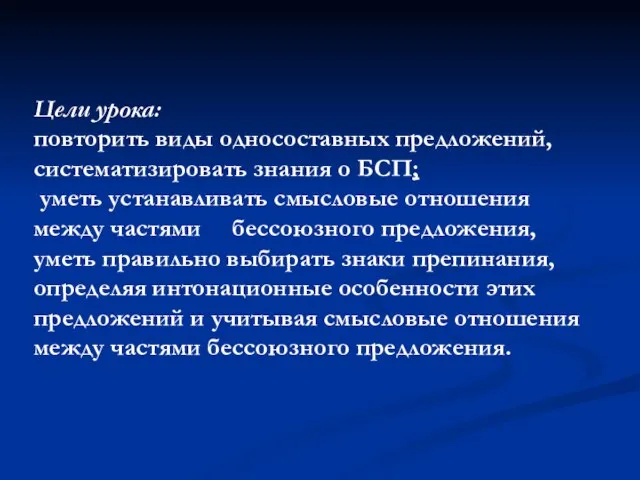 Цели урока:
повторить виды односоставных предложений, систематизировать знания о БСП;
уметь устанавливать смысловые отношения между частями бессоюзного предложения, уметь правильно выбирать знаки препинания, определяя интонационные особенности этих предложений и учитывая смысловые отношения между частями бессоюзного предложения.